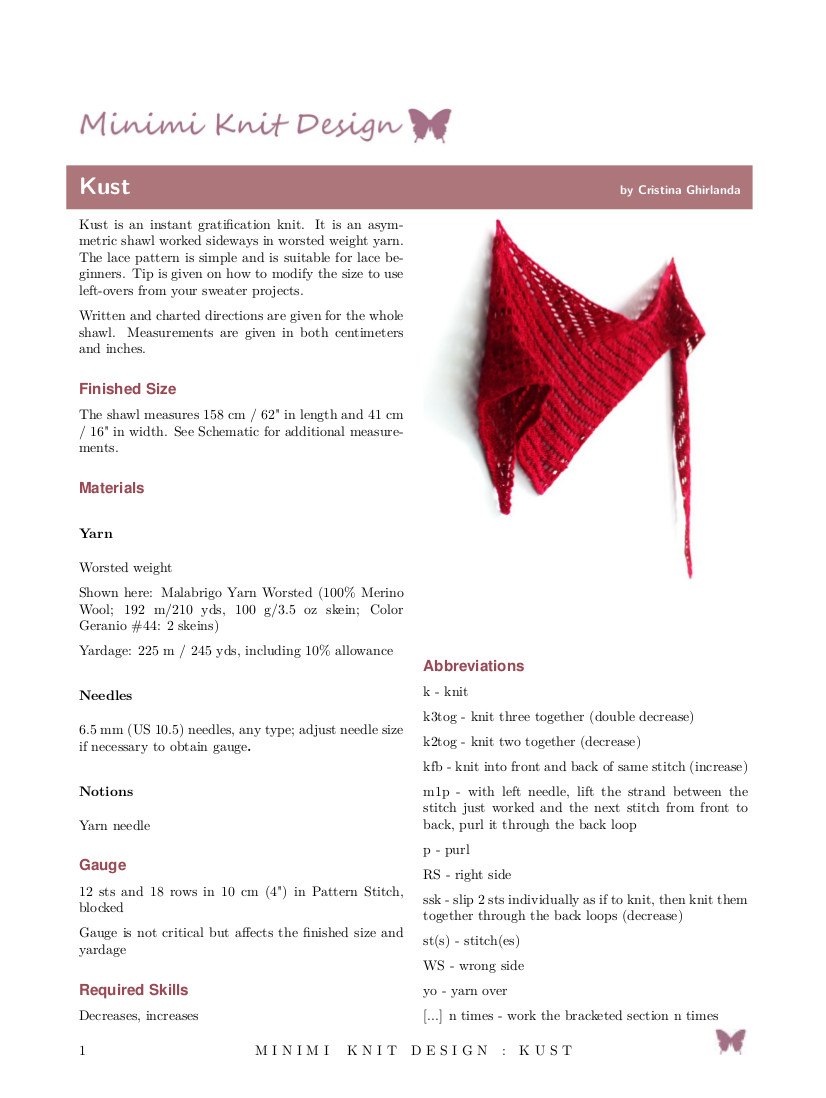 Minimi Knit Design

Kust

by Cristina Ghirlanda

Kust is an instant gratification knit. It is an asymmetric shawl worked sideways in worsted weight yarn. The lace pattern is simple and is suitable for lace beginners. Tip is given on how to modify the size to use left-overs from your sweater projects.

Written and charted directions are given for the whole shawl. Measurements are given in both centimeters and inches.

Finished Size

The shawl measures 158 cm / 62" in length and 41 cm / 16" in width. See Schematic for additional measurements.

Materials

Yarn

Worsted weight

Shown here: Malabrigo Yarn Worsted (100% Merino Wool; 192 m/210 yds, 100 g/3.5 oz skein; Color Geranio #44: 2 skeins)

Yardage: 225 m / 245 yds, including 10% allowance

Needles

6.5 mm (US 10.5) needles, any type; adjust needle size if necessary to obtain gauge.

Notions

Yarn needle

Gauge

12 sts and 18 rows in 10 cm (4") in Pattern Stitch, blocked

Gauge is not critical but affects the finished size and yardage

Required Skills

Decreases, increases

Abbreviations

k - knit

k3tog - knit three together (double decrease)

k2tog - knit two together (decrease)

kfb - knit into front and back of same stitch (increase)

m1p - with left needle, lift the strand between the stitch just worked and the next stitch from front to back, purl it through the back loop

p - purl

RS - right side

ssk - slip 2 sts individually as if to knit, then knit them together through the back loops (decrease)

st(s) - stitch(es)

WS - wrong side

yo - yarn over

[...] n times - work the bracketed section n times

1 MINIMI KNIT DESIGN : KUST